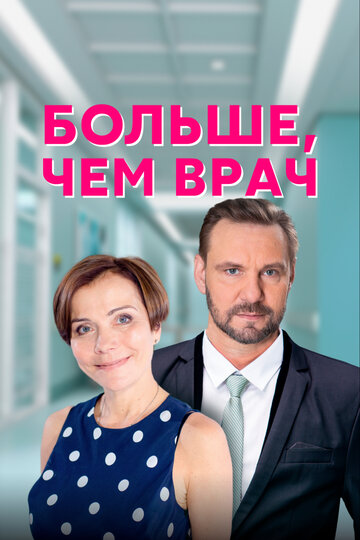 БОЛЬШЕ,
ЧЕМ ВРАЧ